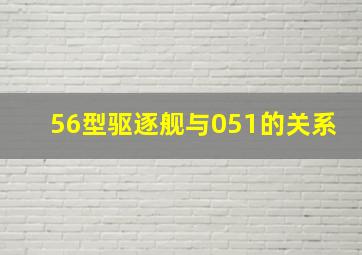 56型驱逐舰与051的关系